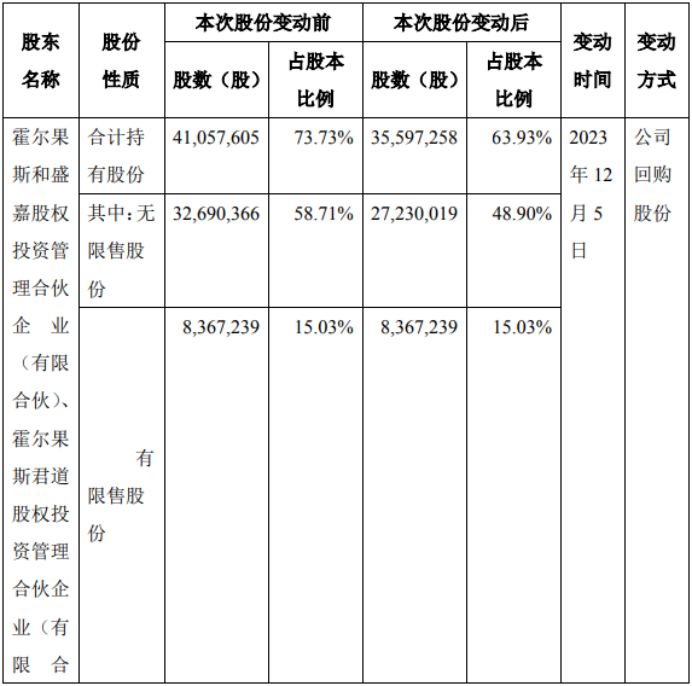 | 股东名称 | 股份性质 | 本次股份变动前 股数（股） | 本次股份变动前 占股本比例 | 本次股份变动后 股数（股） | 本次股份变动后 占股本比例 | 变动时间 | 变动方式 |
|---|---|---|---|---|---|---|---|
| 霍尔果斯和盛嘉股权投资管理合伙企业（有限合伙）、霍尔果斯君道股权投资管理合伙企业（有限合 | 合计持有股份 | 41,057,605 | 73.73% | 35,597,258 | 63.93% | 2023年12月5日 | 公司回购股份 |
| | 其中：无限售股份 | 32,690,366 | 58.71% | 27,230,019 | 48.90% | | |
| | 有限售股份 | 8,367,239 | 15.03% | 8,367,239 | 15.03% | | |